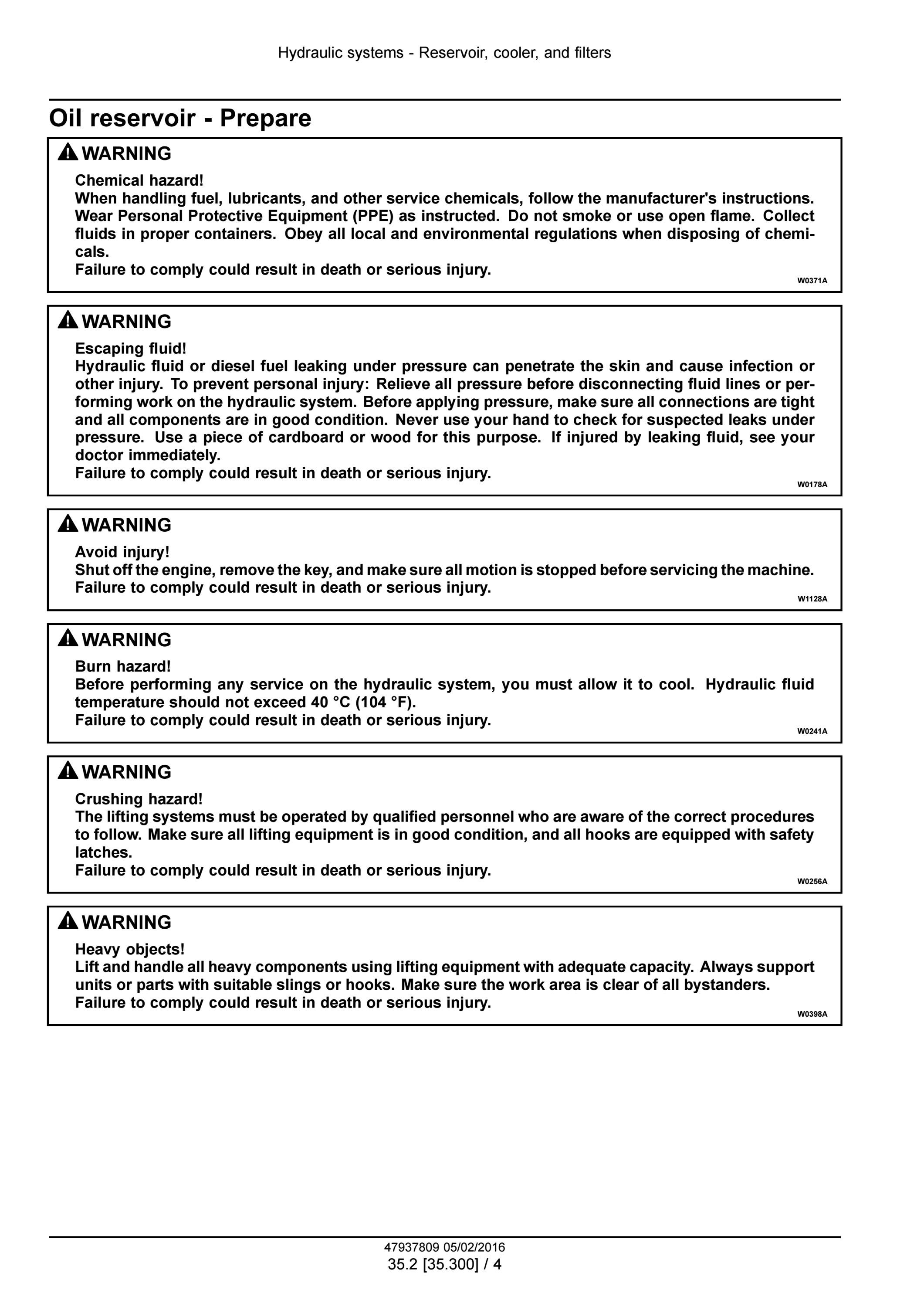 Hydraulic systems - Reservoir, cooler, and filters

Oil reservoir - Prepare

WARNING

Chemical hazard!
When handling fuel, lubricants, and other service chemicals, follow the manufacturer's instructions. Wear Personal Protective Equipment (PPE) as instructed. Do not smoke or use open flame. Collect fluids in proper containers. Obey all local and environmental regulations when disposing of chemicals.
Failure to comply could result in death or serious injury.

W0371A

WARNING

Escaping fluid!
Hydraulic fluid or diesel fuel leaking under pressure can penetrate the skin and cause infection or other injury. To prevent personal injury: Relieve all pressure before disconnecting fluid lines or performing work on the hydraulic system. Before applying pressure, make sure all connections are tight and all components are in good condition. Never use your hand to check for suspected leaks under pressure. Use a piece of cardboard or wood for this purpose. If injured by leaking fluid, see your doctor immediately.
Failure to comply could result in death or serious injury.

W0178A

WARNING

Avoid injury!
Shut off the engine, remove the key, and make sure all motion is stopped before servicing the machine.
Failure to comply could result in death or serious injury.

W1128A

WARNING

Burn hazard!
Before performing any service on the hydraulic system, you must allow it to cool. Hydraulic fluid temperature should not exceed 40 °C (104 °F).
Failure to comply could result in death or serious injury.

W0241A

WARNING

Crushing hazard!
The lifting systems must be operated by qualified personnel who are aware of the correct procedures to follow. Make sure all lifting equipment is in good condition, and all hooks are equipped with safety latches.
Failure to comply could result in death or serious injury.

W0256A

WARNING

Heavy objects!
Lift and handle all heavy components using lifting equipment with adequate capacity. Always support units or parts with suitable slings or hooks. Make sure the work area is clear of all bystanders.
Failure to comply could result in death or serious injury.

W0398A

47937809 05/02/2016
35.2 [35.300] / 4